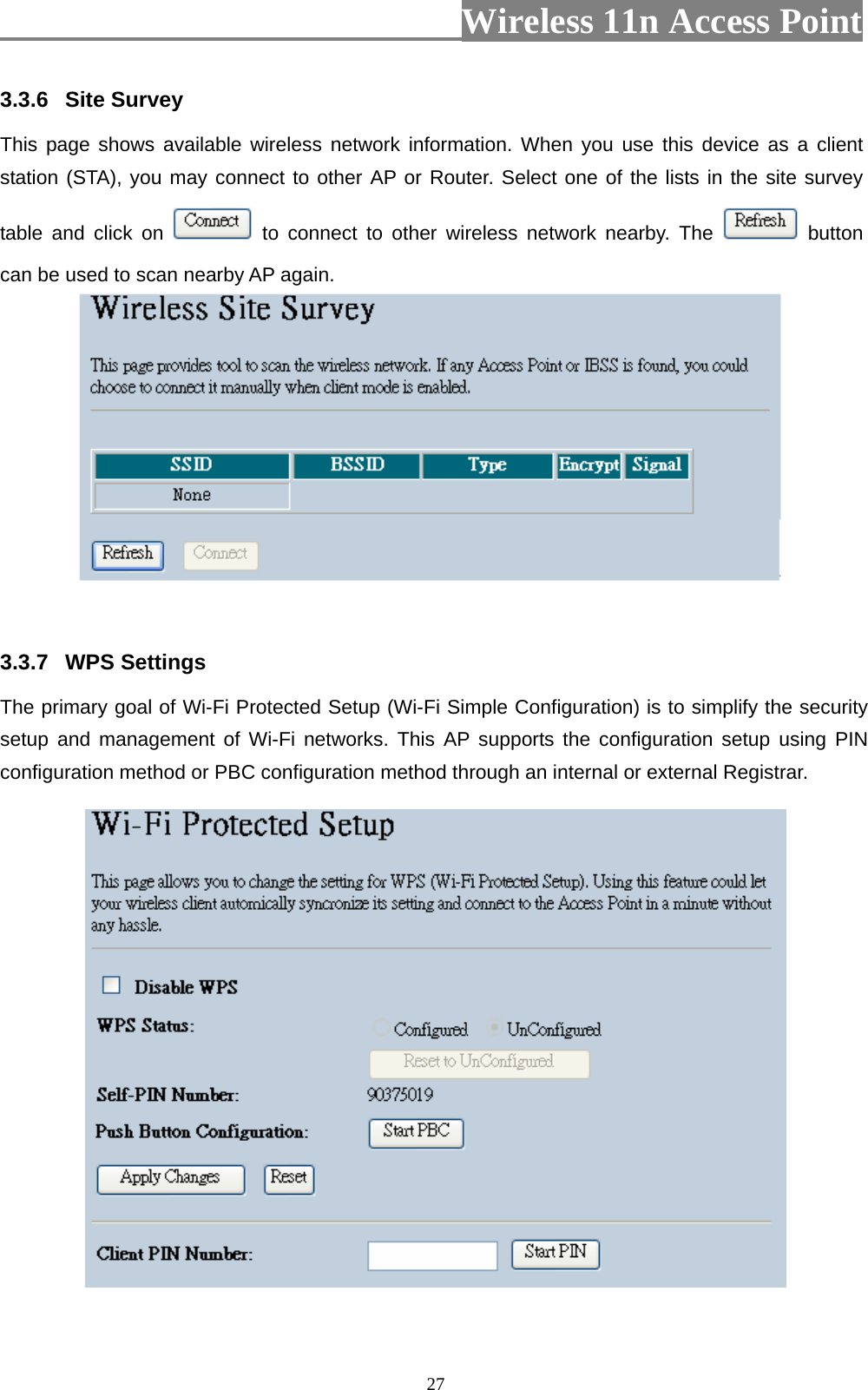 Wireless 11n Access Point

3.3.6 Site Survey

This page shows available wireless network information. When you use this device as a client station (STA), you may connect to other AP or Router. Select one of the lists in the site survey table and click on Connect to connect to other wireless network nearby. The Refresh button can be used to scan nearby AP again.

Wireless Site Survey

This page provides tool to scan the wireless network. If any Access Point or IBSS is found, you could choose to connect it manually when client mode is enabled.

| SSID | BSSID | Type | Encrypt | Signal |
|---|---|---|---|---|
| None | | | | |

Refresh Connect

3.3.7 WPS Settings

The primary goal of Wi-Fi Protected Setup (Wi-Fi Simple Configuration) is to simplify the security setup and management of Wi-Fi networks. This AP supports the configuration setup using PIN configuration method or PBC configuration method through an internal or external Registrar.

Wi-Fi Protected Setup

This page allows you to change the setting for WPS (Wi-Fi Protected Setup). Using this feature could let your wireless client automically syncronize its setting and connect to the Access Point in a minute without any hassle.

Disable WPS

WPS Status: Configured UnConfigured

Reset to UnConfigured

Self-PIN Number: 90375019

Push Button Configuration: Start PBC

Apply Changes Reset

Client PIN Number: Start PIN

27